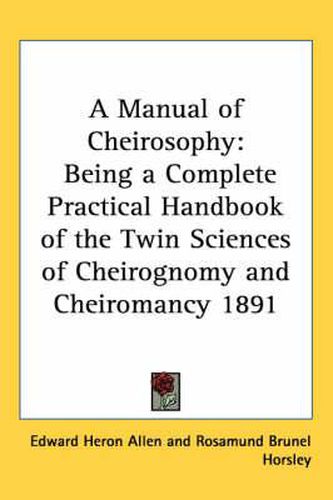 A Manual of Cheirosophy: Being a Complete Practical Handbook of the Twin Sciences of Cheirognomy and Cheiromancy 1891

Edward Heron Allen and Rosamund Brunel Horsley